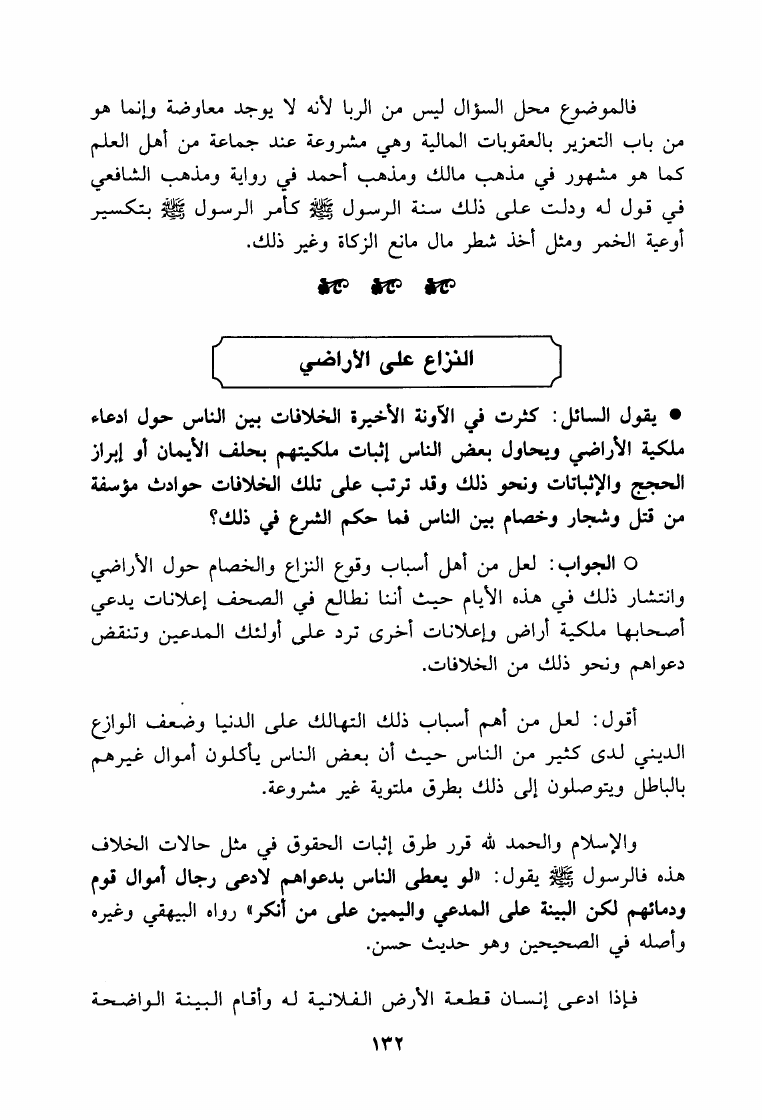 فالموضوع محل السؤال ليس من الربا لأنه لا يوجد معاوضة وإنما هو من باب التعزير بالعقوبات المالية وهي مشروعة عند جماعة من أهل العلم كما هو مشهور في مذهب مالك ومذهب أحمد في رواية ومذهب الشافعي في قول له ودلت على ذلك سنة الرسول ﷺ كأمر الرسول ﷺ بتكسير أوعية الخمر ومثل أخذ شطر مال مانع الزكاة وغير ذلك.

النزاع على الأراضي

● يقول السائل: كثرت في الآونة الأخيرة الخلافات بين الناس حول ادعاء ملكية الأراضي ويحاول بعض الناس إثبات ملكيتهم بحلف الأيمان أو إبراز الحجج والإثباتات ونحو ذلك وقد ترتب على تلك الخلافات حوادث مؤسفة من قتل وشجار وخصام بين الناس فما حكم الشرع في ذلك؟

○ الجواب: لعل من أهل أسباب وقوع النزاع والخصام حول الأراضي وانتشار ذلك في هذه الأيام حيث أننا نطالع في الصحف إعلانات يدعي أصحابها ملكية أراض وإعلانات أخرى ترد على أولئك المدعين وتنقض دعواهم ونحو ذلك من الخلافات.

أقول: لعل من أهم أسباب ذلك التهالك على الدنيا وضعف الوازع الديني لدى كثير من الناس حيث أن بعض الناس يأكلون أموال غيرهم بالباطل ويتوصلون إلى ذلك بطرق ملتوية غير مشروعة.

والإسلام والحمد لله قرر طرق إثبات الحقوق في مثل حالات الخلاف هذه فالرسول ﷺ يقول: «لو يعطى الناس بدعواهم لادعى رجال أموال قوم ودمائهم لكن البينة على المدعي واليمين على من أنكر» رواه البيهقي وغيره وأصله في الصحيحين وهو حديث حسن.

فإذا ادعى إنسان قطعة الأرض الفلانية له وأقام البينة الواضحة

١٣٢